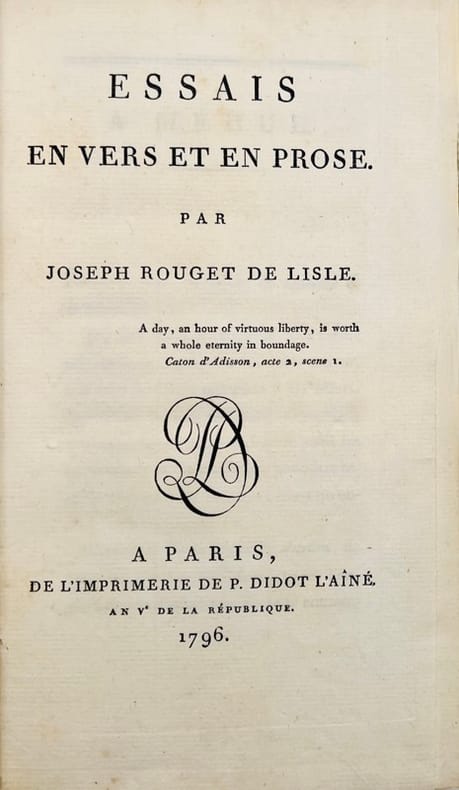 ESSAIS
EN VERS ET EN PROSE.

PAR

JOSEPH ROUGET DE LISLE.

A day, an hour of virtuous liberty, is worth a whole eternity in boundage.
Caton d'Adisson, acte 2, scene 1.

A PARIS,
DE L'IMPRIMERIE DE P. DIDOT L'AÎNÉ.
AN V$^e$ DE LA RÉPUBLIQUE.
1796.